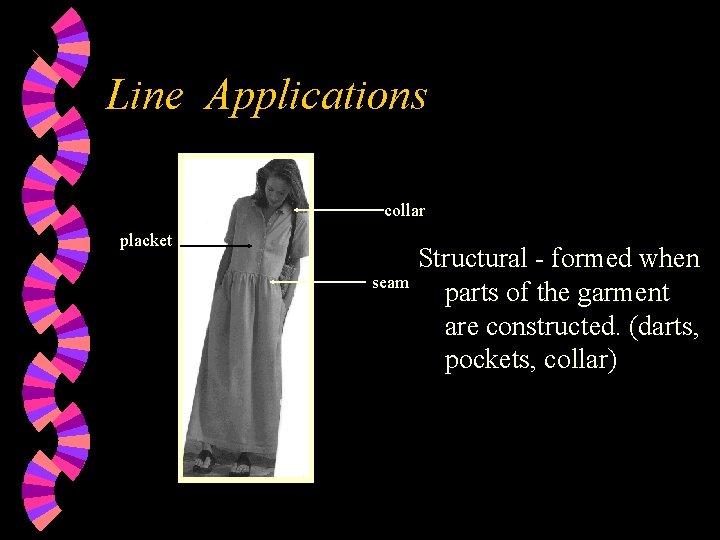 Line Applications

collar

placket

seam

Structural - formed when parts of the garment are constructed. (darts, pockets, collar)